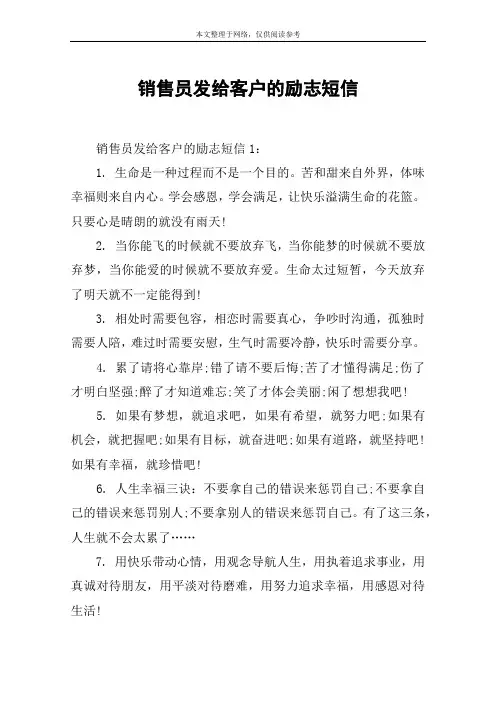 本文整理于网络，仅供阅读参考

销售员发给客户的励志短信

销售员发给客户的励志短信 1：

1. 生命是一种过程而不是一个目的。苦和甜来自外界，体味幸福则来自内心。学会感恩，学会满足，让快乐溢满生命的花篮。只要心是晴朗的就没有雨天！

2. 当你能飞的时候就不要放弃飞，当你能梦的时候就不要放弃梦，当你能爱的时候就不要放弃爱。生命太过短暂，今天放弃了明天就不一定能得到！

3. 相处时需要包容，相恋时需要真心，争吵时沟通，孤独时需要人陪，难过时需要安慰，生气时需要冷静，快乐时需要分享。

4. 累了请将心靠岸;错了请不要后悔;苦了才懂得满足;伤了才明白坚强;醉了才知道难忘;笑了才体会美丽;闲了想想我吧！

5. 如果有梦想，就追求吧，如果有希望，就努力吧;如果有机会，就把握吧;如果有目标，就奋进吧;如果有道路，就坚持吧！如果有幸福，就珍惜吧！

6. 人生幸福三诀：不要拿自己的错误来惩罚自己;不要拿自己的错误来惩罚别人;不要拿别人的错误来惩罚自己。有了这三条，人生就不会太累了……

7. 用快乐带动心情，用观念导航人生，用执着追求事业，用真诚对待朋友，用平淡对待磨难，用努力追求幸福，用感恩对待生活！